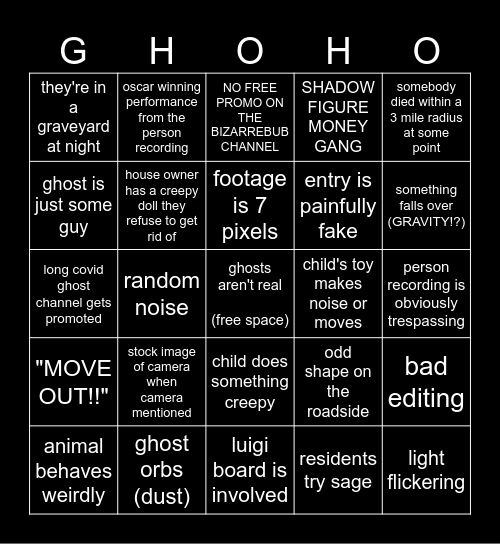 | G | H | O | H | O |
|---|---|---|---|---|
| they're in a graveyard at night | oscar winning performance from the person recording | NO FREE PROMO ON THE BIZARREBUB CHANNEL | SHADOW FIGURE MONEY GANG | somebody died within a 3 mile radius at some point |
| ghost is just some guy | house owner has a creepy doll they refuse to get rid of | footage is 7 pixels | entry is painfully fake | something falls over (GRAVITY!?) |
| long covid ghost channel gets promoted | random noise | ghosts aren't real (free space) | child's toy makes noise or moves | person recording is obviously trespassing |
| "MOVE OUT!!" | stock image of camera when camera mentioned | child does something creepy | odd shape on the roadside | bad editing |
| animal behaves weirdly | ghost orbs (dust) | luigi board is involved | residents try sage | light flickering |